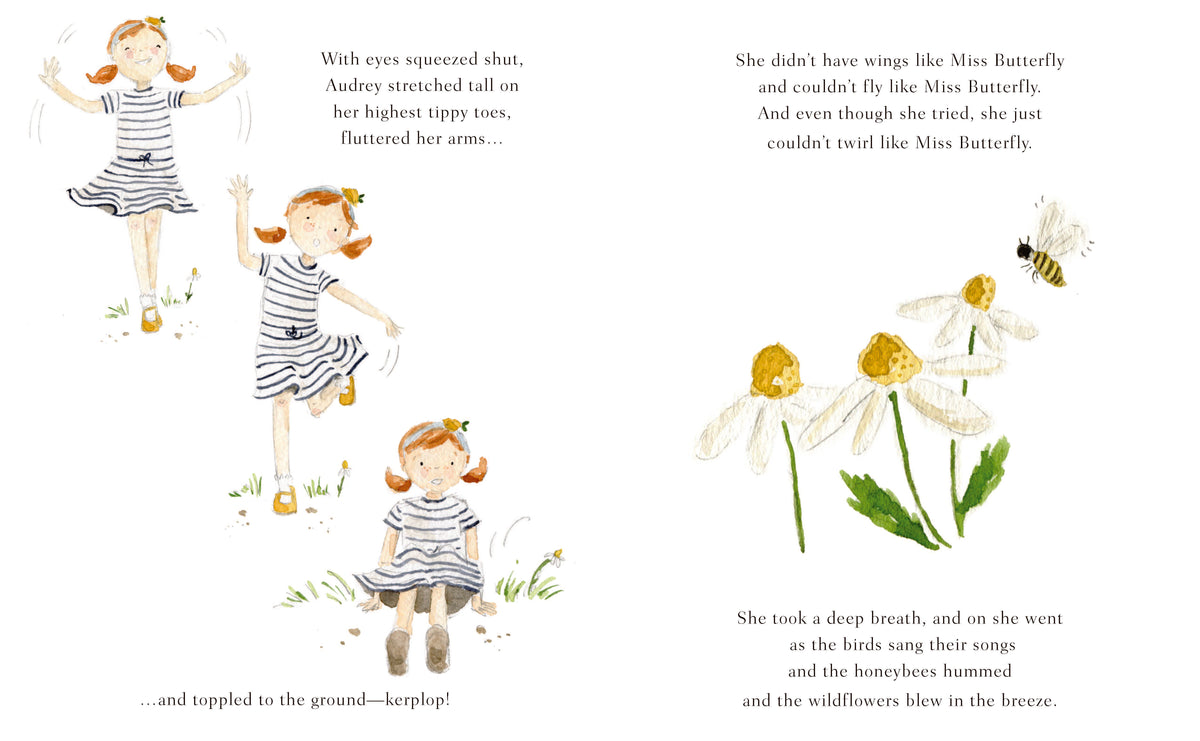 With eyes squeezed shut,
Audrey stretched tall on
her highest tippy toes,
fluttered her arms...

...and toppled to the ground—kerplop!

She didn't have wings like Miss Butterfly
and couldn't fly like Miss Butterfly.
And even though she tried, she just
couldn't twirl like Miss Butterfly.

She took a deep breath, and on she went
as the birds sang their songs
and the honeybees hummed
and the wildflowers blew in the breeze.